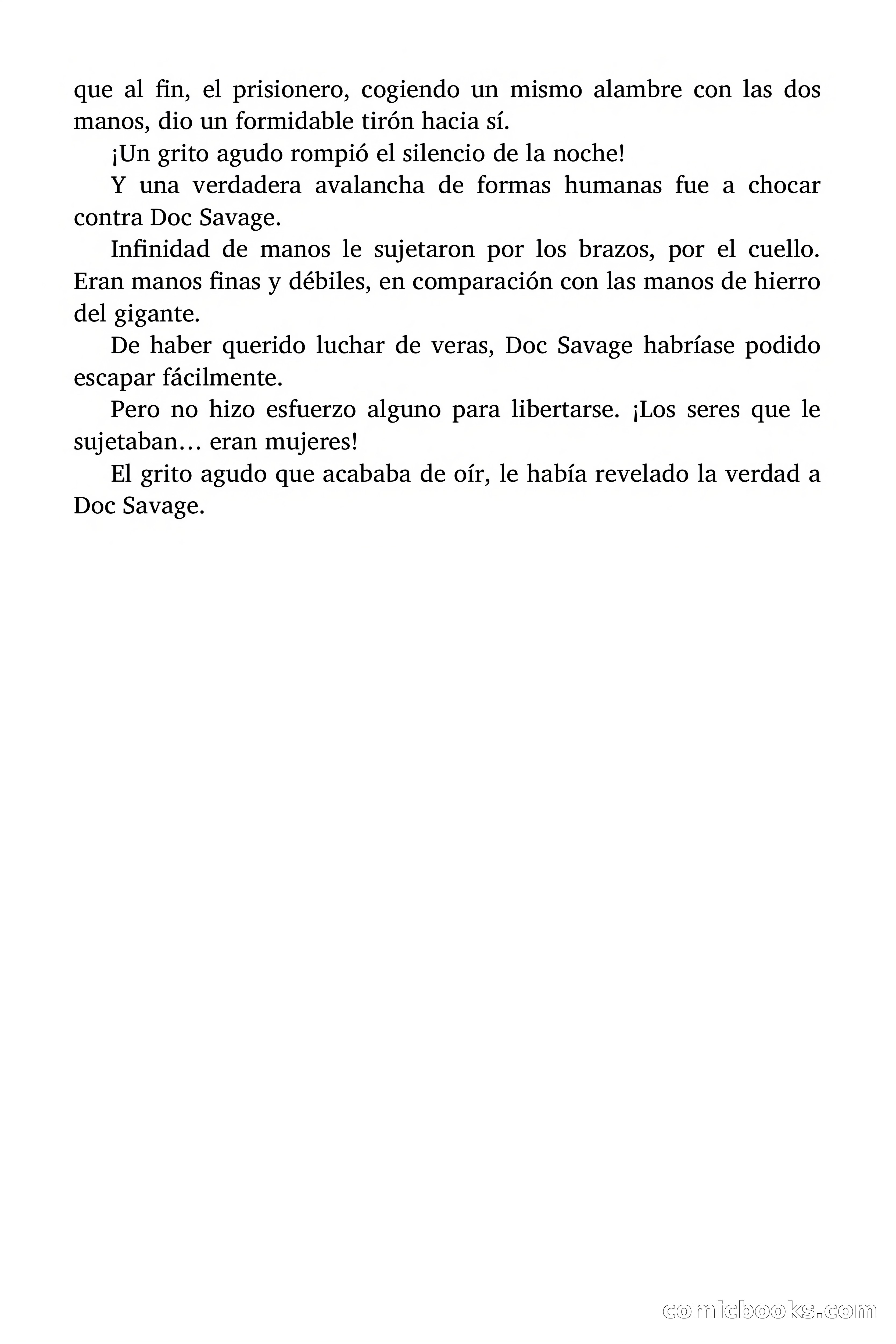 que al fin, el prisionero, cogiendo un mismo alambre con las dos manos, dio un formidable tirón hacia sí.

¡Un grito agudo rompió el silencio de la noche!

Y una verdadera avalancha de formas humanas fue a chocar contra Doc Savage.

Infinidad de manos le sujetaron por los brazos, por el cuello. Eran manos finas y débiles, en comparación con las manos de hierro del gigante.

De haber querido luchar de veras, Doc Savage habríase podido escapar fácilmente.

Pero no hizo esfuerzo alguno para libertarse. ¡Los seres que le sujetaban… eran mujeres!

El grito agudo que acababa de oír, le había revelado la verdad a Doc Savage.

comicbooks.com